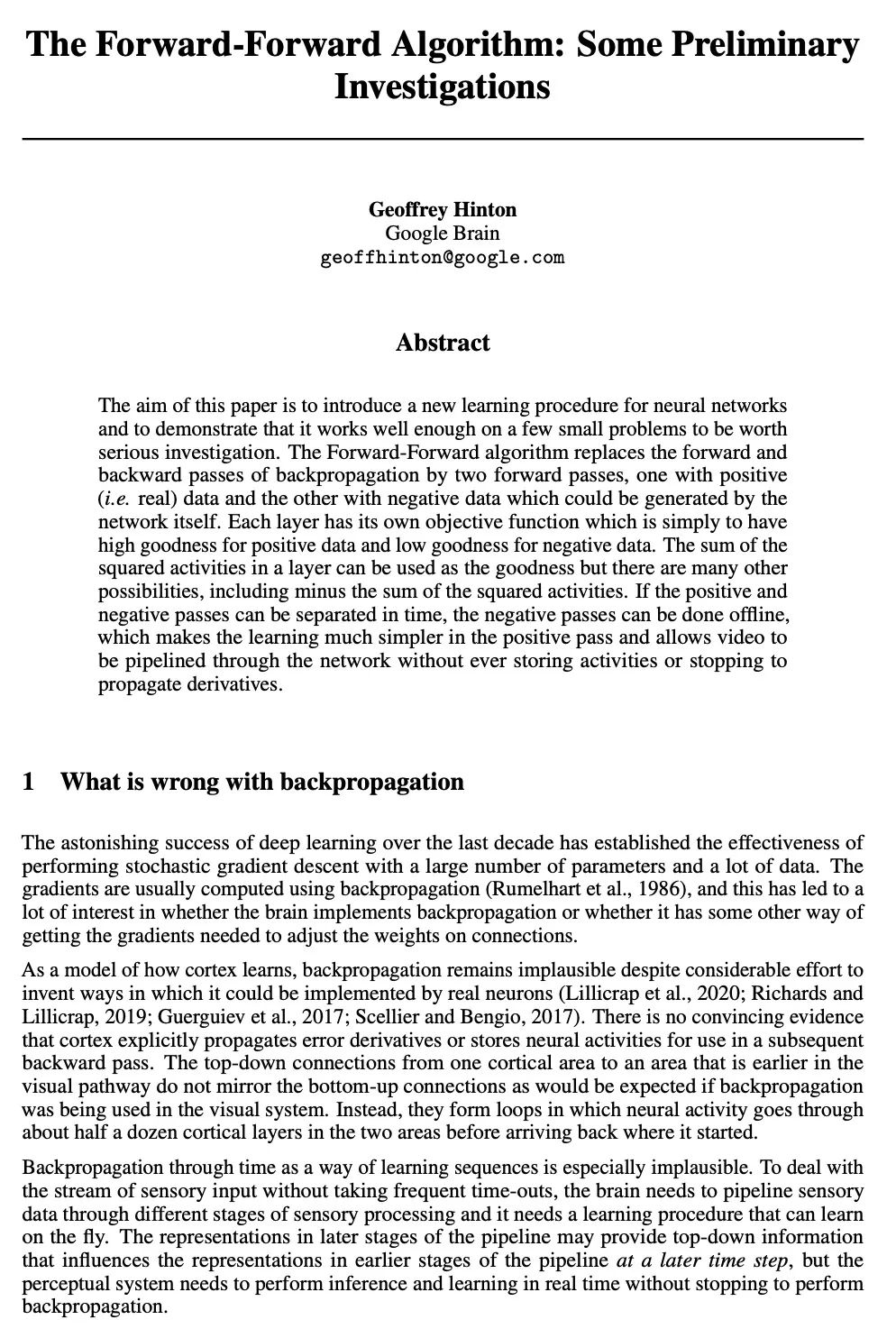 The Forward-Forward Algorithm: Some Preliminary Investigations

Geoffrey Hinton
Google Brain
geoffhinton@google.com

Abstract

The aim of this paper is to introduce a new learning procedure for neural networks and to demonstrate that it works well enough on a few small problems to be worth serious investigation. The Forward-Forward algorithm replaces the forward and backward passes of backpropagation by two forward passes, one with positive (i.e. real) data and the other with negative data which could be generated by the network itself. Each layer has its own objective function which is simply to have high goodness for positive data and low goodness for negative data. The sum of the squared activities in a layer can be used as the goodness but there are many other possibilities, including minus the sum of the squared activities. If the positive and negative passes can be separated in time, the negative passes can be done offline, which makes the learning much simpler in the positive pass and allows video to be pipelined through the network without ever storing activities or stopping to propagate derivatives.

1 What is wrong with backpropagation

The astonishing success of deep learning over the last decade has established the effectiveness of performing stochastic gradient descent with a large number of parameters and a lot of data. The gradients are usually computed using backpropagation (Rumelhart et al., 1986), and this has led to a lot of interest in whether the brain implements backpropagation or whether it has some other way of getting the gradients needed to adjust the weights on connections.

As a model of how cortex learns, backpropagation remains implausible despite considerable effort to invent ways in which it could be implemented by real neurons (Lillicrap et al., 2020; Richards and Lillicrap, 2019; Guerguiev et al., 2017; Scellier and Bengio, 2017). There is no convincing evidence that cortex explicitly propagates error derivatives or stores neural activities for use in a subsequent backward pass. The top-down connections from one cortical area to an area that is earlier in the visual pathway do not mirror the bottom-up connections as would be expected if backpropagation was being used in the visual system. Instead, they form loops in which neural activity goes through about half a dozen cortical layers in the two areas before arriving back where it started.

Backpropagation through time as a way of learning sequences is especially implausible. To deal with the stream of sensory input without taking frequent time-outs, the brain needs to pipeline sensory data through different stages of sensory processing and it needs a learning procedure that can learn on the fly. The representations in later stages of the pipeline may provide top-down information that influences the representations in earlier stages of the pipeline at a later time step, but the perceptual system needs to perform inference and learning in real time without stopping to perform backpropagation.